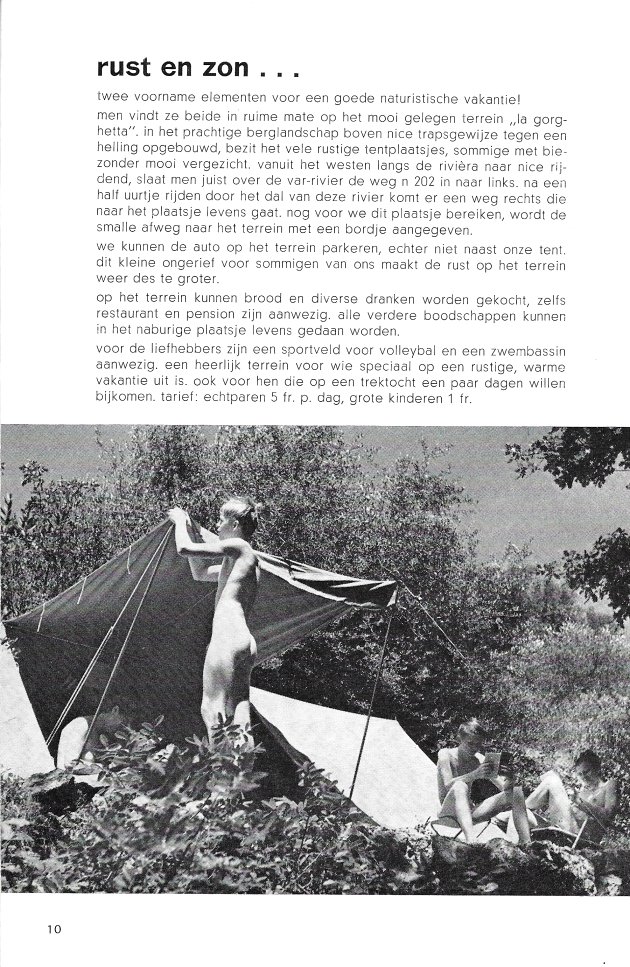 rust en zon . . .

twee voorname elementen voor een goede naturistische vakantie!
men vindt ze beide in ruime mate op het mooi gelegen terrein „la gorghetta". in het prachtige berglandschap boven nice trapsgewijze tegen een helling opgebouwd, bezit het vele rustige tentplaatsjes, sommige met biezonder mooi vergezicht. vanuit het westen langs de rivièra naar nice rijdend, slaat men juist over de var-rivier de weg n 202 in naar links. na een half uurtje rijden door het dal van deze rivier komt er een weg rechts die naar het plaatsje levens gaat. nog voor we dit plaatsje bereiken, wordt de smalle afweg naar het terrein met een bordje aangegeven.
we kunnen de auto op het terrein parkeren, echter niet naast onze tent. dit kleine ongerief voor sommigen van ons maakt de rust op het terrein weer des te groter.
op het terrein kunnen brood en diverse dranken worden gekocht, zelfs restaurant en pension zijn aanwezig. alle verdere boodschappen kunnen in het naburige plaatsje levens gedaan worden.
voor de liefhebbers zijn een sportveld voor volleybal en een zwembassin aanwezig. een heerlijk terrein voor wie speciaal op een rustige, warme vakantie uit is. ook voor hen die op een trektocht een paar dagen willen bijkomen. tarief: echtparen 5 fr. p. dag, grote kinderen 1 fr.

10